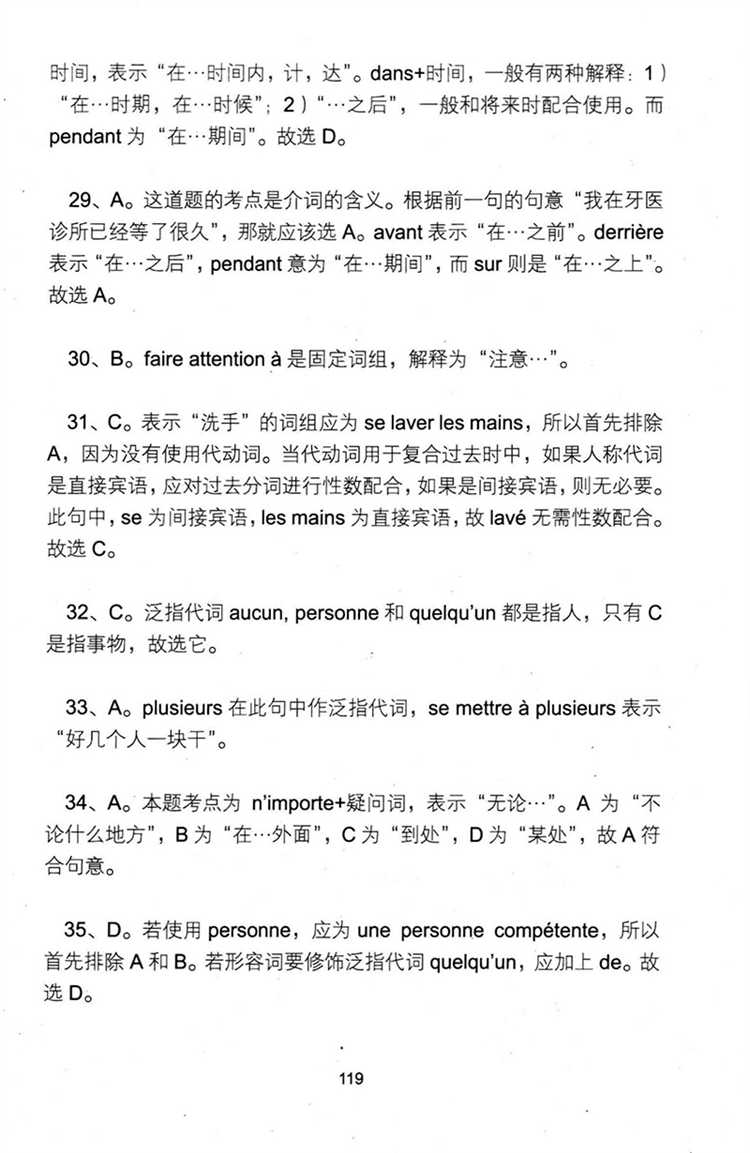 时间，表示“在…时间内，计，达”。dans+时间，一般有两种解释：1）“在…时期，在…时候”；2）“…之后”，一般和将来时配合使用。而 pendant 为“在…期间”。故选 D。

29、A。这道题的考点是介词的含义。根据前一句的句意“我在牙医诊所已经等了很久”，那就应该选 A。avant 表示“在…之前”。derrière 表示“在…之后”，pendant 意为“在…期间”，而 sur 则是“在…之上”。故选 A。

30、B。faire attention à 是固定词组，解释为“注意…”。

31、C。表示“洗手”的词组应为 se laver les mains，所以首先排除 A，因为没有使用代动词。当代动词用于复合过去时中，如果人称代词是直接宾语，应对过去分词进行性数配合，如果是间接宾语，则无必要。此句中，se 为间接宾语，les mains 为直接宾语，故 lavé 无需性数配合。故选 C。

32、C。泛指代词 aucun, personne 和 quelqu'un 都是指人，只有 C 是指事物，故选它。

33、A。plusieurs 在此句中作泛指代词，se mettre à plusieurs 表示“好几个人一块干”。

34、A。本题考点为 n'importe+疑问词，表示“无论…”。A 为“不论什么地方”，B 为“在…外面”，C 为“到处”，D 为“某处”，故 A 符合句意。

35、D。若使用 personne，应为 une personne compétente，所以首先排除 A 和 B。若形容词要修饰泛指代词 quelqu'un，应加上 de。故选 D。

119